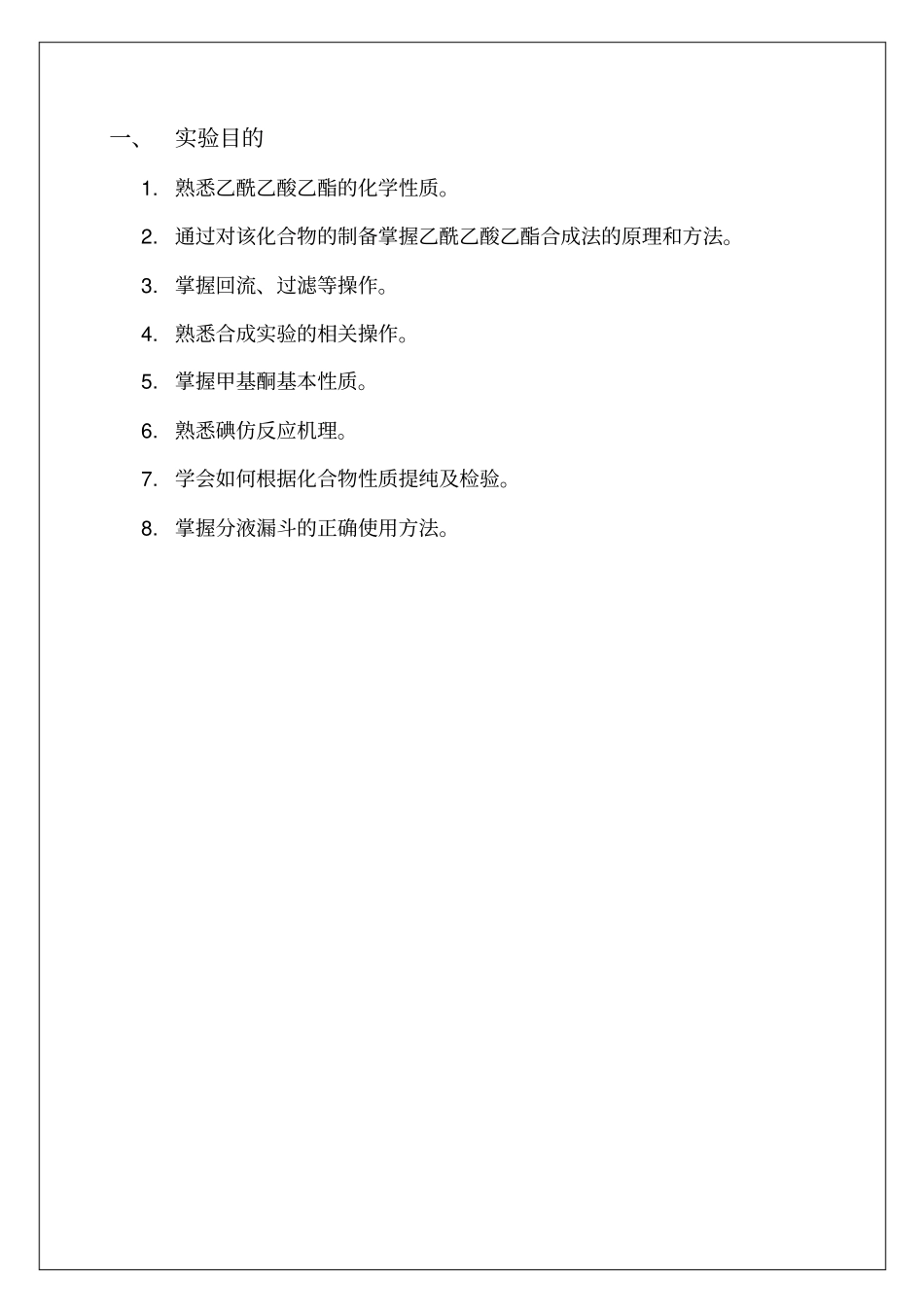 一、 实验目的

1. 熟悉乙酰乙酸乙酯的化学性质。

2. 通过对该化合物的制备掌握乙酰乙酸乙酯合成法的原理和方法。

3. 掌握回流、过滤等操作。

4. 熟悉合成实验的相关操作。

5. 掌握甲基酮基本性质。

6. 熟悉碘仿反应机理。

7. 学会如何根据化合物性质提纯及检验。

8. 掌握分液漏斗的正确使用方法。